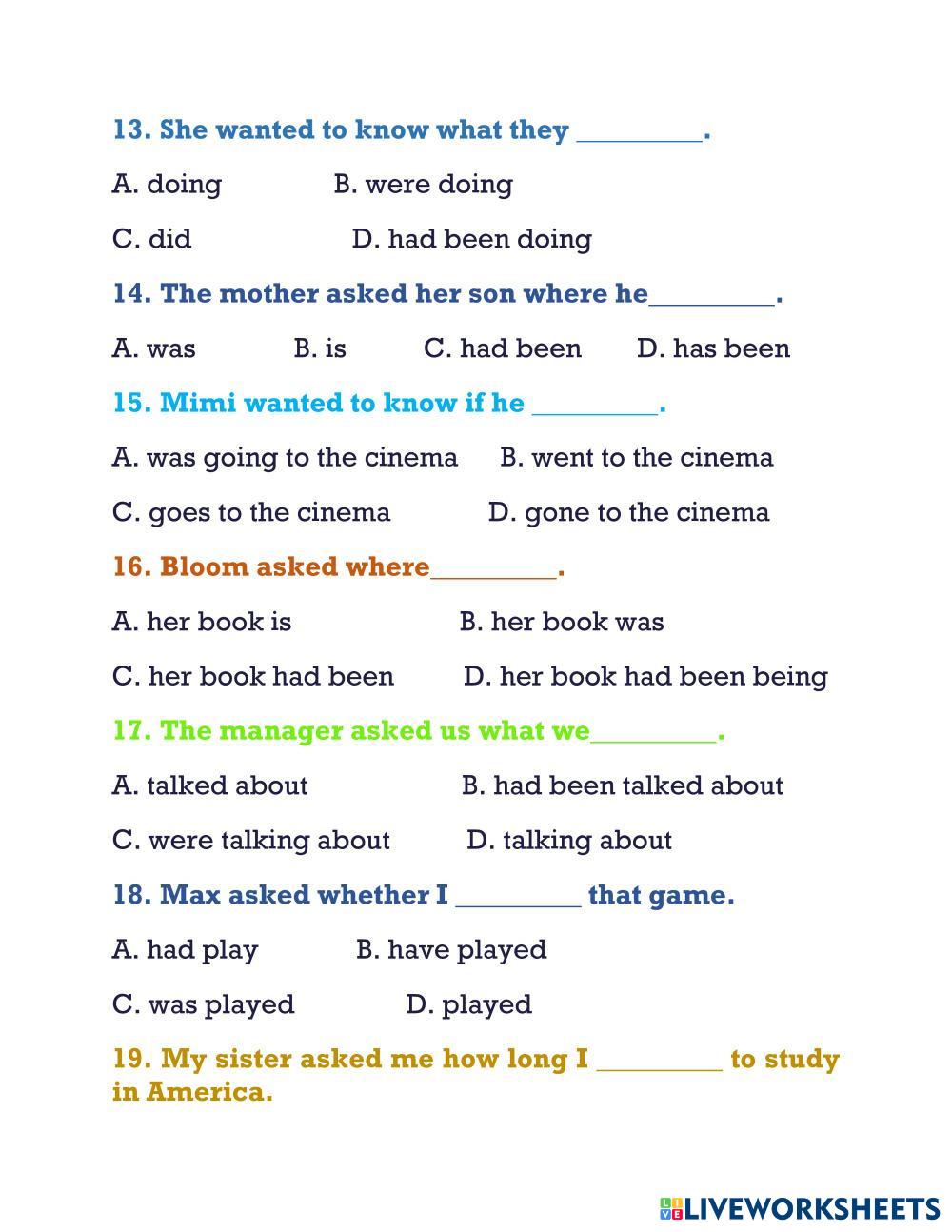 13. She wanted to know what they _________.

A. doing B. were doing

C. did D. had been doing

14. The mother asked her son where he_________.

A. was B. is C. had been D. has been

15. Mimi wanted to know if he _________.

A. was going to the cinema B. went to the cinema

C. goes to the cinema D. gone to the cinema

16. Bloom asked where_________.

A. her book is B. her book was

C. her book had been D. her book had been being

17. The manager asked us what we_________.

A. talked about B. had been talked about

C. were talking about D. talking about

18. Max asked whether I _________ that game.

A. had play B. have played

C. was played D. played

19. My sister asked me how long I _________ to study in America.

LIVEWORKSHEETS